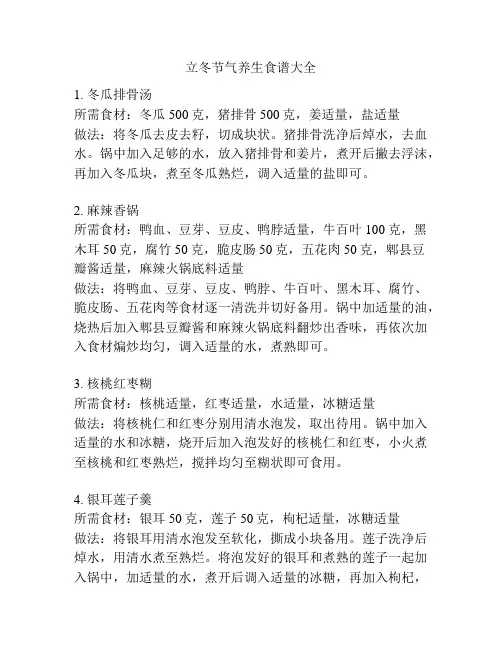 立冬节气养生食谱大全

1. 冬瓜排骨汤
所需食材：冬瓜 500 克，猪排骨 500 克，姜适量，盐适量
做法：将冬瓜去皮去籽，切成块状。猪排骨洗净后焯水，去血水。锅中加入足够的水，放入猪排骨和姜片，煮开后撇去浮沫，再加入冬瓜块，煮至冬瓜熟烂，调入适量的盐即可。

2. 麻辣香锅
所需食材：鸭血、豆芽、豆皮、鸭脖适量，牛百叶 100 克，黑木耳 50 克，腐竹 50 克，脆皮肠 50 克，五花肉 50 克，郫县豆瓣酱适量，麻辣火锅底料适量
做法：将鸭血、豆芽、豆皮、鸭脖、牛百叶、黑木耳、腐竹、脆皮肠、五花肉等食材逐一清洗并切好备用。锅中加适量的油，烧热后加入郫县豆瓣酱和麻辣火锅底料翻炒出香味，再依次加入食材煸炒均匀，调入适量的水，煮熟即可。

3. 核桃红枣糊
所需食材：核桃适量，红枣适量，水适量，冰糖适量
做法：将核桃仁和红枣分别用清水泡发，取出待用。锅中加入适量的水和冰糖，烧开后加入泡发好的核桃仁和红枣，小火煮至核桃和红枣熟烂，搅拌均匀至糊状即可食用。

4. 银耳莲子羹
所需食材：银耳 50 克，莲子 50 克，枸杞适量，冰糖适量
做法：将银耳用清水泡发至软化，撕成小块备用。莲子洗净后焯水，用清水煮至熟烂。将泡发好的银耳和煮熟的莲子一起加入锅中，加适量的水，煮开后调入适量的冰糖，再加入枸杞，